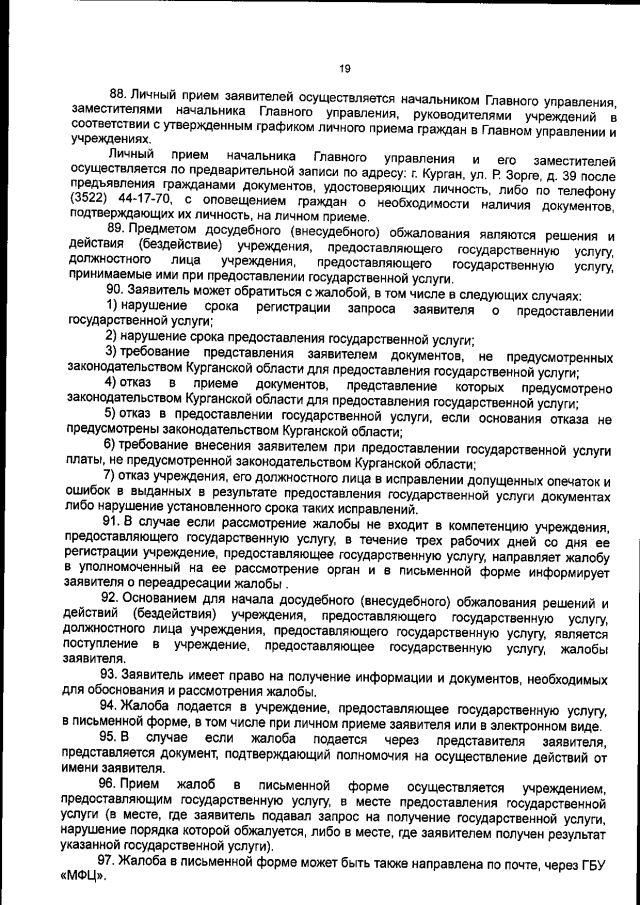 19

88. Личный прием заявителей осуществляется начальником Главного управления, заместителями начальника Главного управления, руководителями учреждений в соответствии с утвержденным графиком личного приема граждан в Главном управлении и учреждениях.

Личный прием начальника Главного управления и его заместителей осуществляется по предварительной записи по адресу: г. Курган, ул. Р. Зорге, д. 39 после предъявления гражданами документов, удостоверяющих личность, либо по телефону (3522) 44-17-70, с оповещением граждан о необходимости наличия документов, подтверждающих их личность, на личном приеме.

89. Предметом досудебного (внесудебного) обжалования являются решения и действия (бездействие) учреждения, предоставляющего государственную услугу, должностного лица учреждения, предоставляющего государственную услугу, принимаемые ими при предоставлении государственной услуги.

90. Заявитель может обратиться с жалобой, в том числе в следующих случаях:

1) нарушение срока регистрации запроса заявителя о предоставлении государственной услуги;

2) нарушение срока предоставления государственной услуги;

3) требование представления заявителем документов, не предусмотренных законодательством Курганской области для предоставления государственной услуги;

4) отказ в приеме документов, представление которых предусмотрено законодательством Курганской области для предоставления государственной услуги;

5) отказ в предоставлении государственной услуги, если основания отказа не предусмотрены законодательством Курганской области;

6) требование внесения заявителем при предоставлении государственной услуги платы, не предусмотренной законодательством Курганской области;

7) отказ учреждения, его должностного лица в исправлении допущенных опечаток и ошибок в выданных в результате предоставления государственной услуги документах либо нарушение установленного срока таких исправлений.

91. В случае если рассмотрение жалобы не входит в компетенцию учреждения, предоставляющего государственную услугу, в течение трех рабочих дней со дня ее регистрации учреждение, предоставляющее государственную услугу, направляет жалобу в уполномоченный на ее рассмотрение орган и в письменной форме информирует заявителя о переадресации жалобы .

92. Основанием для начала досудебного (внесудебного) обжалования решений и действий (бездействия) учреждения, предоставляющего государственную услугу, должностного лица учреждения, предоставляющего государственную услугу, является поступление в учреждение, предоставляющее государственную услугу, жалобы заявителя.

93. Заявитель имеет право на получение информации и документов, необходимых для обоснования и рассмотрения жалобы.

94. Жалоба подается в учреждение, предоставляющее государственную услугу, в письменной форме, в том числе при личном приеме заявителя или в электронном виде.

95. В случае если жалоба подается через представителя заявителя, представляется документ, подтверждающий полномочия на осуществление действий от имени заявителя.

96. Прием жалоб в письменной форме осуществляется учреждением, предоставляющим государственную услугу, в месте предоставления государственной услуги (в месте, где заявитель подавал запрос на получение государственной услуги, нарушение порядка которой обжалуется, либо в месте, где заявителем получен результат указанной государственной услуги).

97. Жалоба в письменной форме может быть также направлена по почте, через ГБУ «МФЦ».